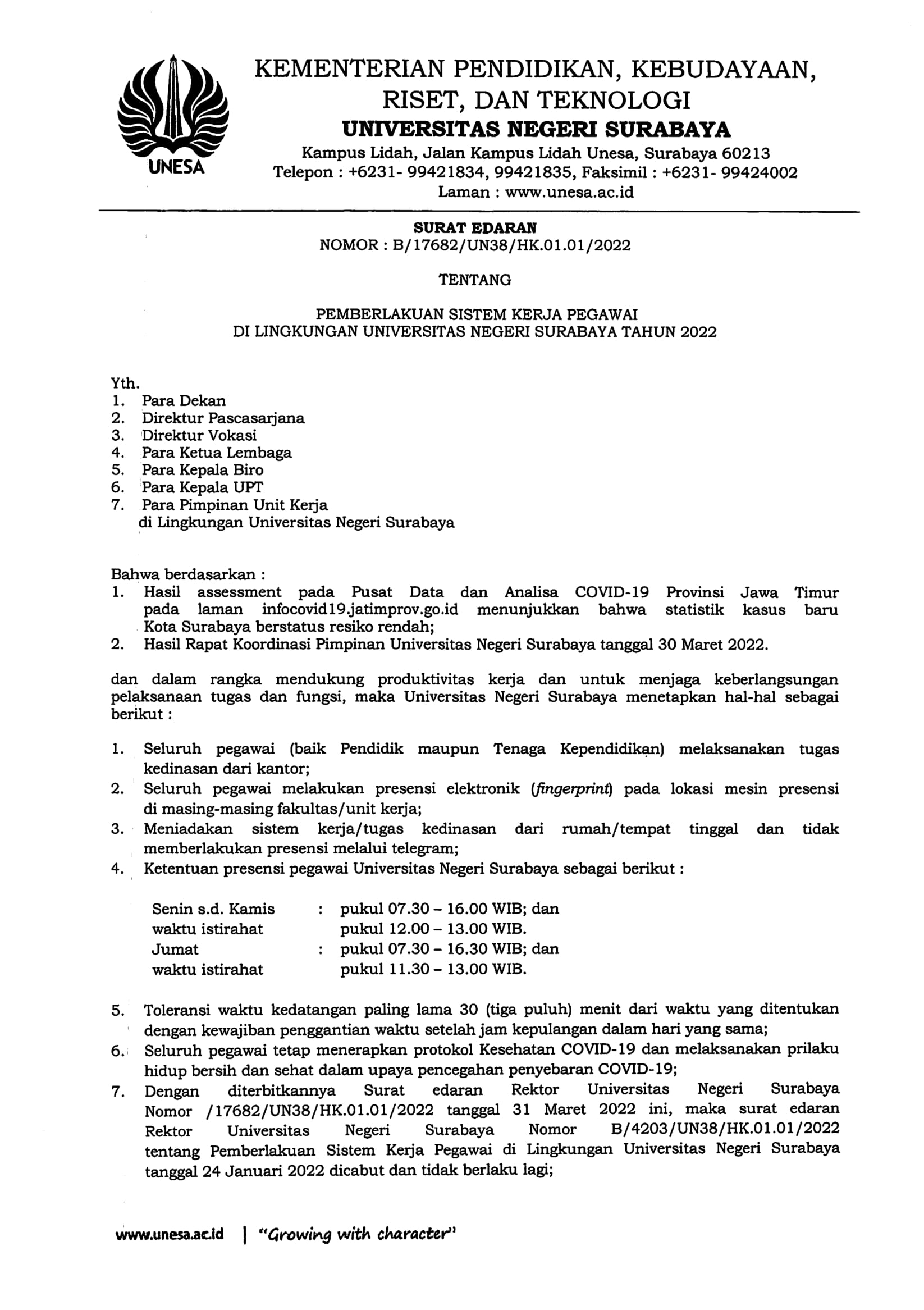 UNESA

KEMENTERIAN PENDIDIKAN, KEBUDAYAAN, RISET, DAN TEKNOLOGI
UNIVERSITAS NEGERI SURABAYA
Kampus Lidah, Jalan Kampus Lidah Unesa, Surabaya 60213
Telepon : +6231- 99421834, 99421835, Faksimil : +6231- 99424002
Laman : www.unesa.ac.id

SURAT EDARAN
NOMOR : B/17682/UN38/HK.01.01/2022

TENTANG

PEMBERLAKUAN SISTEM KERJA PEGAWAI
DI LINGKUNGAN UNIVERSITAS NEGERI SURABAYA TAHUN 2022

Yth.
1. Para Dekan
2. Direktur Pascasarjana
3. Direktur Vokasi
4. Para Ketua Lembaga
5. Para Kepala Biro
6. Para Kepala UPT
7. Para Pimpinan Unit Kerja
di Lingkungan Universitas Negeri Surabaya

Bahwa berdasarkan :
1. Hasil assessment pada Pusat Data dan Analisa COVID-19 Provinsi Jawa Timur pada laman infocovid19.jatimprov.go.id menunjukkan bahwa statistik kasus baru Kota Surabaya berstatus resiko rendah;
2. Hasil Rapat Koordinasi Pimpinan Universitas Negeri Surabaya tanggal 30 Maret 2022.

dan dalam rangka mendukung produktivitas kerja dan untuk menjaga keberlangsungan pelaksanaan tugas dan fungsi, maka Universitas Negeri Surabaya menetapkan hal-hal sebagai berikut :

1. Seluruh pegawai (baik Pendidik maupun Tenaga Kependidikan) melaksanakan tugas kedinasan dari kantor;
2. Seluruh pegawai melakukan presensi elektronik (fingerprint) pada lokasi mesin presensi di masing-masing fakultas/unit kerja;
3. Meniadakan sistem kerja/tugas kedinasan dari rumah/tempat tinggal dan tidak memberlakukan presensi melalui telegram;
4. Ketentuan presensi pegawai Universitas Negeri Surabaya sebagai berikut :

Senin s.d. Kamis : pukul 07.30 – 16.00 WIB; dan
waktu istirahat pukul 12.00 – 13.00 WIB.
Jumat : pukul 07.30 – 16.30 WIB; dan
waktu istirahat pukul 11.30 – 13.00 WIB.

5. Toleransi waktu kedatangan paling lama 30 (tiga puluh) menit dari waktu yang ditentukan dengan kewajiban penggantian waktu setelah jam kepulangan dalam hari yang sama;
6. Seluruh pegawai tetap menerapkan protokol Kesehatan COVID-19 dan melaksanakan prilaku hidup bersih dan sehat dalam upaya pencegahan penyebaran COVID-19;
7. Dengan diterbitkannya Surat edaran Rektor Universitas Negeri Surabaya Nomor /17682/UN38/HK.01.01/2022 tanggal 31 Maret 2022 ini, maka surat edaran Rektor Universitas Negeri Surabaya Nomor B/4203/UN38/HK.01.01/2022 tentang Pemberlakuan Sistem Kerja Pegawai di Lingkungan Universitas Negeri Surabaya tanggal 24 Januari 2022 dicabut dan tidak berlaku lagi;

www.unesa.ac.id | "Growing with character"